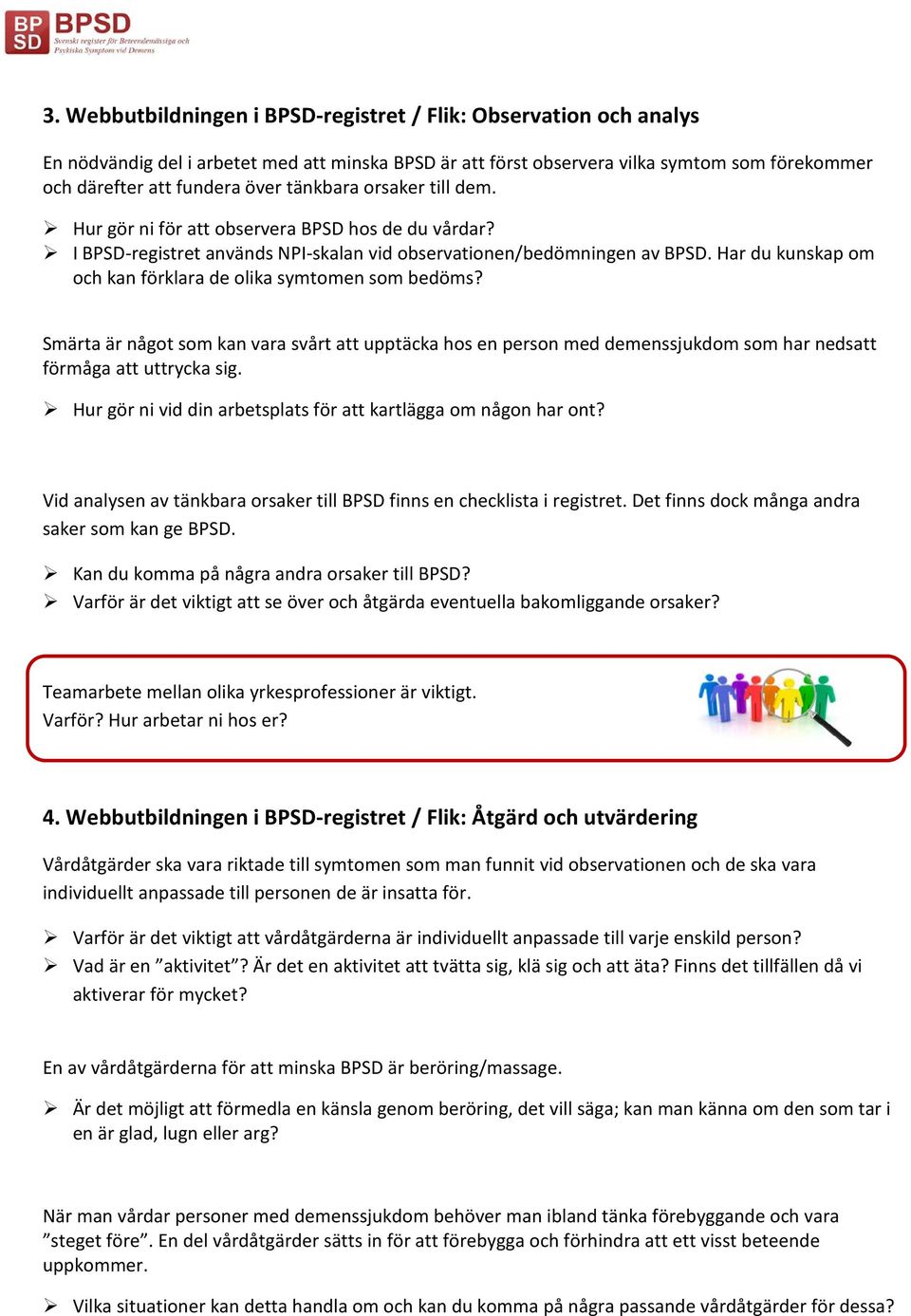 BP SD BPSD Svenskt register för Beteendemässiga och Psykiska Symptom vid Demens

3. Webbutbildningen i BPSD-registret / Flik: Observation och analys

En nödvändig del i arbetet med att minska BPSD är att först observera vilka symtom som förekommer och därefter att fundera över tänkbara orsaker till dem.

➢ Hur gör ni för att observera BPSD hos de du vårdar?
➢ I BPSD-registret används NPI-skalan vid observationen/bedömningen av BPSD. Har du kunskap om och kan förklara de olika symtomen som bedöms?

Smärta är något som kan vara svårt att upptäcka hos en person med demenssjukdom som har nedsatt förmåga att uttrycka sig.

➢ Hur gör ni vid din arbetsplats för att kartlägga om någon har ont?

Vid analysen av tänkbara orsaker till BPSD finns en checklista i registret. Det finns dock många andra saker som kan ge BPSD.

➢ Kan du komma på några andra orsaker till BPSD?
➢ Varför är det viktigt att se över och åtgärda eventuella bakomliggande orsaker?

Teamarbete mellan olika yrkesprofessioner är viktigt.
Varför? Hur arbetar ni hos er?

4. Webbutbildningen i BPSD-registret / Flik: Åtgärd och utvärdering

Vårdåtgärder ska vara riktade till symtomen som man funnit vid observationen och de ska vara individuellt anpassade till personen de är insatta för.

➢ Varför är det viktigt att vårdåtgärderna är individuellt anpassade till varje enskild person?
➢ Vad är en ”aktivitet”? Är det en aktivitet att tvätta sig, klä sig och att äta? Finns det tillfällen då vi aktiverar för mycket?

En av vårdåtgärderna för att minska BPSD är beröring/massage.

➢ Är det möjligt att förmedla en känsla genom beröring, det vill säga; kan man känna om den som tar i en är glad, lugn eller arg?

När man vårdar personer med demenssjukdom behöver man ibland tänka förebyggande och vara ”steget före”. En del vårdåtgärder sätts in för att förebygga och förhindra att ett visst beteende uppkommer.

➢ Vilka situationer kan detta handla om och kan du komma på några passande vårdåtgärder för dessa?